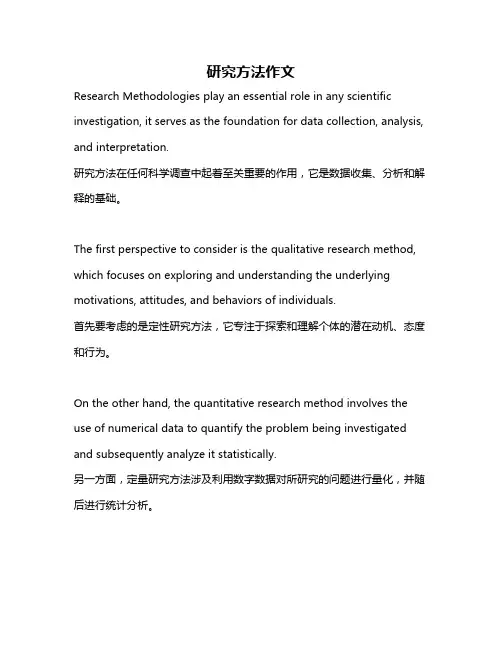 研究方法作文

Research Methodologies play an essential role in any scientific investigation, it serves as the foundation for data collection, analysis, and interpretation.
研究方法在任何科学调查中起着至关重要的作用，它是数据收集、分析和解释的基础。

The first perspective to consider is the qualitative research method, which focuses on exploring and understanding the underlying motivations, attitudes, and behaviors of individuals.
首先要考虑的是定性研究方法，它专注于探索和理解个体的潜在动机、态度和行为。

On the other hand, the quantitative research method involves the use of numerical data to quantify the problem being investigated and subsequently analyze it statistically.
另一方面，定量研究方法涉及利用数字数据对所研究的问题进行量化，并随后进行统计分析。